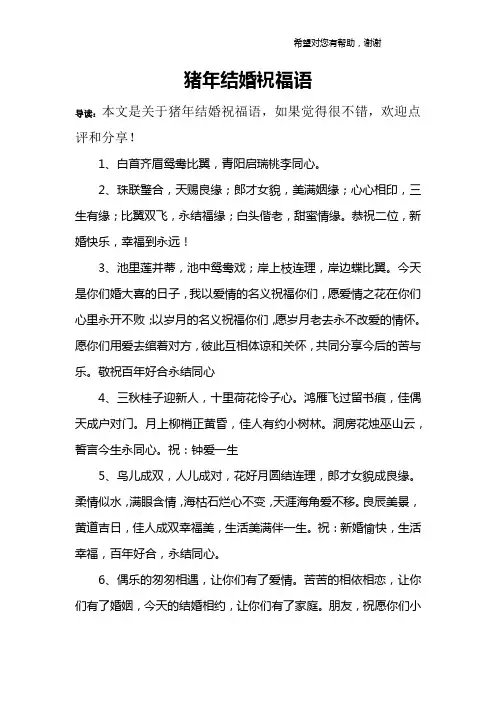 希望对您有帮助，谢谢

猪年结婚祝福语

导读：本文是关于猪年结婚祝福语，如果觉得很不错，欢迎点评和分享！

1、白首齐眉鸳鸯比翼，青阳启瑞桃李同心。

2、珠联璧合，天赐良缘；郎才女貌，美满姻缘；心心相印，三生有缘；比翼双飞，永结福缘；白头偕老，甜蜜情缘。恭祝二位，新婚快乐，幸福到永远！

3、池里莲并蒂，池中鸳鸯戏；岸上枝连理，岸边蝶比翼。今天是你们婚大喜的日子，我以爱情的名义祝福你们，愿爱情之花在你们心里永开不败；以岁月的名义祝福你们，愿岁月老去永不改爱的情怀。愿你们用爱去绾着对方，彼此互相体谅和关怀，共同分享今后的苦与乐。敬祝百年好合永结同心

4、三秋桂子迎新人，十里荷花怜子心。鸿雁飞过留书痕，佳偶天成户对门。月上柳梢正黄昏，佳人有约小树林。洞房花烛巫山云，誓言今生永同心。祝：钟爱一生

5、鸟儿成双，人儿成对，花好月圆结连理，郎才女貌成良缘。柔情似水，满眼含情，海枯石烂心不变，天涯海角爱不移。良辰美景，黄道吉日，佳人成双幸福美，生活美满伴一生。祝：新婚愉快，生活幸福，百年好合，永结同心。

6、偶乐的匆匆相遇，让你们有了爱情。苦苦的相依相恋，让你们有了婚姻，今天的结婚相约，让你们有了家庭。朋友，祝愿你们小